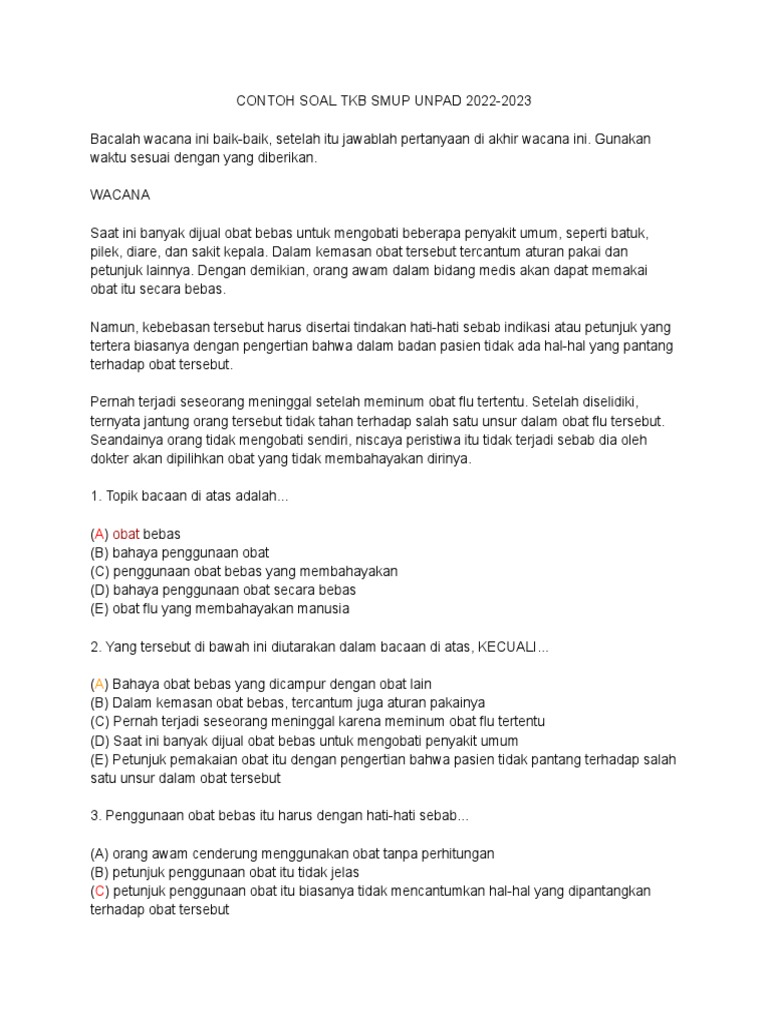 CONTOH SOAL TKB SMUP UNPAD 2022-2023

Bacalah wacana ini baik-baik, setelah itu jawablah pertanyaan di akhir wacana ini. Gunakan waktu sesuai dengan yang diberikan.

WACANA

Saat ini banyak dijual obat bebas untuk mengobati beberapa penyakit umum, seperti batuk, pilek, diare, dan sakit kepala. Dalam kemasan obat tersebut tercantum aturan pakai dan petunjuk lainnya. Dengan demikian, orang awam dalam bidang medis akan dapat memakai obat itu secara bebas.

Namun, kebebasan tersebut harus disertai tindakan hati-hati sebab indikasi atau petunjuk yang tertera biasanya dengan pengertian bahwa dalam badan pasien tidak ada hal-hal yang pantang terhadap obat tersebut.

Pernah terjadi seseorang meninggal setelah meminum obat flu tertentu. Setelah diselidiki, ternyata jantung orang tersebut tidak tahan terhadap salah satu unsur dalam obat flu tersebut. Seandainya orang tidak mengobati sendiri, niscaya peristiwa itu tidak terjadi sebab dia oleh dokter akan dipilihkan obat yang tidak membahayakan dirinya.

1. Topik bacaan di atas adalah...

(A) obat bebas
(B) bahaya penggunaan obat
(C) penggunaan obat bebas yang membahayakan
(D) bahaya penggunaan obat secara bebas
(E) obat flu yang membahayakan manusia

2. Yang tersebut di bawah ini diutarakan dalam bacaan di atas, KECUALI...

(A) Bahaya obat bebas yang dicampur dengan obat lain
(B) Dalam kemasan obat bebas, tercantum juga aturan pakainya
(C) Pernah terjadi seseorang meninggal karena meminum obat flu tertentu
(D) Saat ini banyak dijual obat bebas untuk mengobati penyakit umum
(E) Petunjuk pemakaian obat itu dengan pengertian bahwa pasien tidak pantang terhadap salah satu unsur dalam obat tersebut

3. Penggunaan obat bebas itu harus dengan hati-hati sebab...

(A) orang awam cenderung menggunakan obat tanpa perhitungan
(B) petunjuk penggunaan obat itu tidak jelas
(C) petunjuk penggunaan obat itu biasanya tidak mencantumkan hal-hal yang dipantangkan terhadap obat tersebut